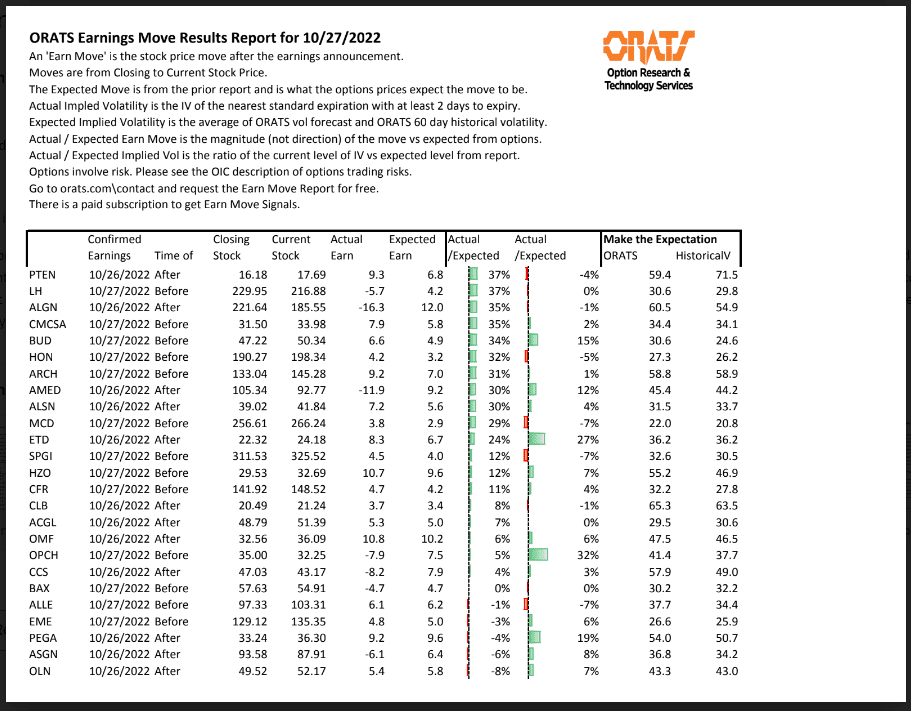 ORATS Earnings Move Results Report for 10/27/2022

An 'Earn Move' is the stock price move after the earnings announcement.
Moves are from Closing to Current Stock Price.
The Expected Move is from the prior report and is what the options prices expect the move to be.
Actual Impled Volatility is the IV of the nearest standard expiration with at least 2 days to expiry.
Expected Implied Volatility is the average of ORATS vol forecast and ORATS 60 day historical volatility.
Actual / Expected Earn Move is the magnitude (not direction) of the move vs expected from options.
Actual / Expected Implied Vol is the ratio of the current level of IV vs expected level from report.
Options involve risk. Please see the OIC description of options trading risks.
Go to orats.com\contact and request the Earn Move Report for free.
There is a paid subscription to get Earn Move Signals.

ORATS
Option Research & Technology Services

| | Confirmed Earnings | Time of | Closing Stock | Current Stock | Actual Earn | Expected Earn | Actual /Expected | Actual /Expected | Make the Expectation ORATS | HistoricalV |
|---|---|---|---|---|---|---|---|---|---|---|
| PTEN | 10/26/2022 | After | 16.18 | 17.69 | 9.3 | 6.8 | 37% | -4% | 59.4 | 71.5 |
| LH | 10/27/2022 | Before | 229.95 | 216.88 | -5.7 | 4.2 | 37% | 0% | 30.6 | 29.8 |
| ALGN | 10/26/2022 | After | 221.64 | 185.55 | -16.3 | 12.0 | 35% | -1% | 60.5 | 54.9 |
| CMCSA | 10/27/2022 | Before | 31.50 | 33.98 | 7.9 | 5.8 | 35% | 2% | 34.4 | 34.1 |
| BUD | 10/27/2022 | Before | 47.22 | 50.34 | 6.6 | 4.9 | 34% | 15% | 30.6 | 24.6 |
| HON | 10/27/2022 | Before | 190.27 | 198.34 | 4.2 | 3.2 | 32% | -5% | 27.3 | 26.2 |
| ARCH | 10/27/2022 | Before | 133.04 | 145.28 | 9.2 | 7.0 | 31% | 1% | 58.8 | 58.9 |
| AMED | 10/26/2022 | After | 105.34 | 92.77 | -11.9 | 9.2 | 30% | 12% | 45.4 | 44.2 |
| ALSN | 10/26/2022 | After | 39.02 | 41.84 | 7.2 | 5.6 | 30% | 4% | 31.5 | 33.7 |
| MCD | 10/27/2022 | Before | 256.61 | 266.24 | 3.8 | 2.9 | 29% | -7% | 22.0 | 20.8 |
| ETD | 10/26/2022 | After | 22.32 | 24.18 | 8.3 | 6.7 | 24% | 27% | 36.2 | 36.2 |
| SPGI | 10/27/2022 | Before | 311.53 | 325.52 | 4.5 | 4.0 | 12% | -7% | 32.6 | 30.5 |
| HZO | 10/27/2022 | Before | 29.53 | 32.69 | 10.7 | 9.6 | 12% | 7% | 55.2 | 46.9 |
| CFR | 10/27/2022 | Before | 141.92 | 148.52 | 4.7 | 4.2 | 11% | 4% | 32.2 | 27.8 |
| CLB | 10/26/2022 | After | 20.49 | 21.24 | 3.7 | 3.4 | 8% | -1% | 65.3 | 63.5 |
| ACGL | 10/26/2022 | After | 48.79 | 51.39 | 5.3 | 5.0 | 7% | 0% | 29.5 | 30.6 |
| OMF | 10/26/2022 | After | 32.56 | 36.09 | 10.8 | 10.2 | 6% | 6% | 47.5 | 46.5 |
| OPCH | 10/27/2022 | Before | 35.00 | 32.25 | -7.9 | 7.5 | 5% | 32% | 41.4 | 37.7 |
| CCS | 10/26/2022 | After | 47.03 | 43.17 | -8.2 | 7.9 | 4% | 3% | 57.9 | 49.0 |
| BAX | 10/27/2022 | Before | 57.63 | 54.91 | -4.7 | 4.7 | 0% | 0% | 30.2 | 32.2 |
| ALLE | 10/27/2022 | Before | 97.33 | 103.31 | 6.1 | 6.2 | -1% | -7% | 37.7 | 34.4 |
| EME | 10/27/2022 | Before | 129.12 | 135.35 | 4.8 | 5.0 | -3% | 6% | 26.6 | 25.9 |
| PEGA | 10/26/2022 | After | 33.24 | 36.30 | 9.2 | 9.6 | -4% | 19% | 54.0 | 50.7 |
| ASGN | 10/26/2022 | After | 93.58 | 87.91 | -6.1 | 6.4 | -6% | 8% | 36.8 | 34.2 |
| OLN | 10/26/2022 | After | 49.52 | 52.17 | 5.4 | 5.8 | -8% | 7% | 43.3 | 43.0 |